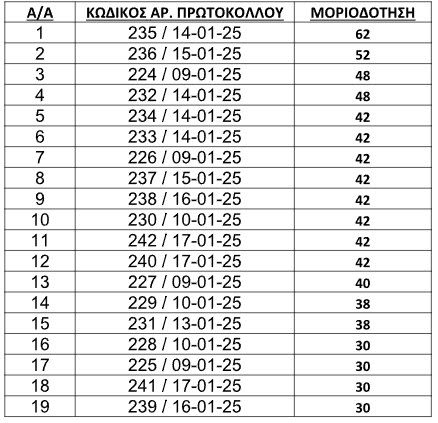 | Α/Α | ΚΩΔΙΚΟΣ ΑΡ. ΠΡΩΤΟΚΟΛΛΟΥ | ΜΟΡΙΟΔΟΤΗΣΗ |
|---|---|---|
| 1 | 235 / 14-01-25 | 62 |
| 2 | 236 / 15-01-25 | 52 |
| 3 | 224 / 09-01-25 | 48 |
| 4 | 232 / 14-01-25 | 48 |
| 5 | 234 / 14-01-25 | 42 |
| 6 | 233 / 14-01-25 | 42 |
| 7 | 226 / 09-01-25 | 42 |
| 8 | 237 / 15-01-25 | 42 |
| 9 | 238 / 16-01-25 | 42 |
| 10 | 230 / 10-01-25 | 42 |
| 11 | 242 / 17-01-25 | 42 |
| 12 | 240 / 17-01-25 | 42 |
| 13 | 227 / 09-01-25 | 40 |
| 14 | 229 / 10-01-25 | 38 |
| 15 | 231 / 13-01-25 | 38 |
| 16 | 228 / 10-01-25 | 30 |
| 17 | 225 / 09-01-25 | 30 |
| 18 | 241 / 17-01-25 | 30 |
| 19 | 239 / 16-01-25 | 30 |